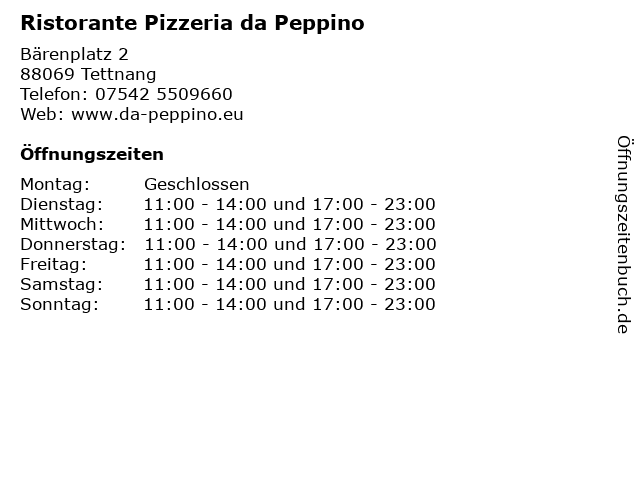 Ristorante Pizzeria da Peppino

Bärenplatz 2
88069 Tettnang
Telefon: 07542 5509660
Web: www.da-peppino.eu

Öffnungszeiten

Montag: Geschlossen
Dienstag: 11:00 - 14:00 und 17:00 - 23:00
Mittwoch: 11:00 - 14:00 und 17:00 - 23:00
Donnerstag: 11:00 - 14:00 und 17:00 - 23:00
Freitag: 11:00 - 14:00 und 17:00 - 23:00
Samstag: 11:00 - 14:00 und 17:00 - 23:00
Sonntag: 11:00 - 14:00 und 17:00 - 23:00

Öffnungszeitenbuch.de